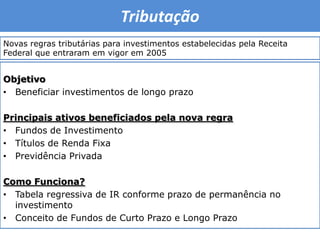 Tributação

Novas regras tributárias para investimentos estabelecidas pela Receita Federal que entraram em vigor em 2005

Objetivo
• Beneficiar investimentos de longo prazo

Principais ativos beneficiados pela nova regra
• Fundos de Investimento
• Títulos de Renda Fixa
• Previdência Privada

Como Funciona?
• Tabela regressiva de IR conforme prazo de permanência no investimento
• Conceito de Fundos de Curto Prazo e Longo Prazo